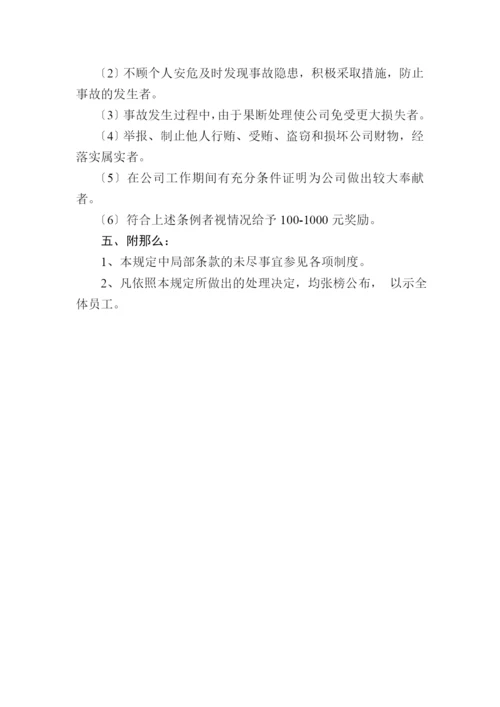 〔2〕不顾个人安危及时发现事故隐患，积极采取措施，防止事故的发生者。

〔3〕事故发生过程中，由于果断处理使公司免受更大损失者。

〔4〕举报、制止他人行贿、受贿、盗窃和损坏公司财物，经落实属实者。

〔5〕在公司工作期间有充分条件证明为公司做出较大奉献者。

〔6〕符合上述条例者视情况给予 100-1000 元奖励。

五、附那么：

1、本规定中局部条款的未尽事宜参见各项制度。

2、凡依照本规定所做出的处理决定，均张榜公布， 以示全体员工。